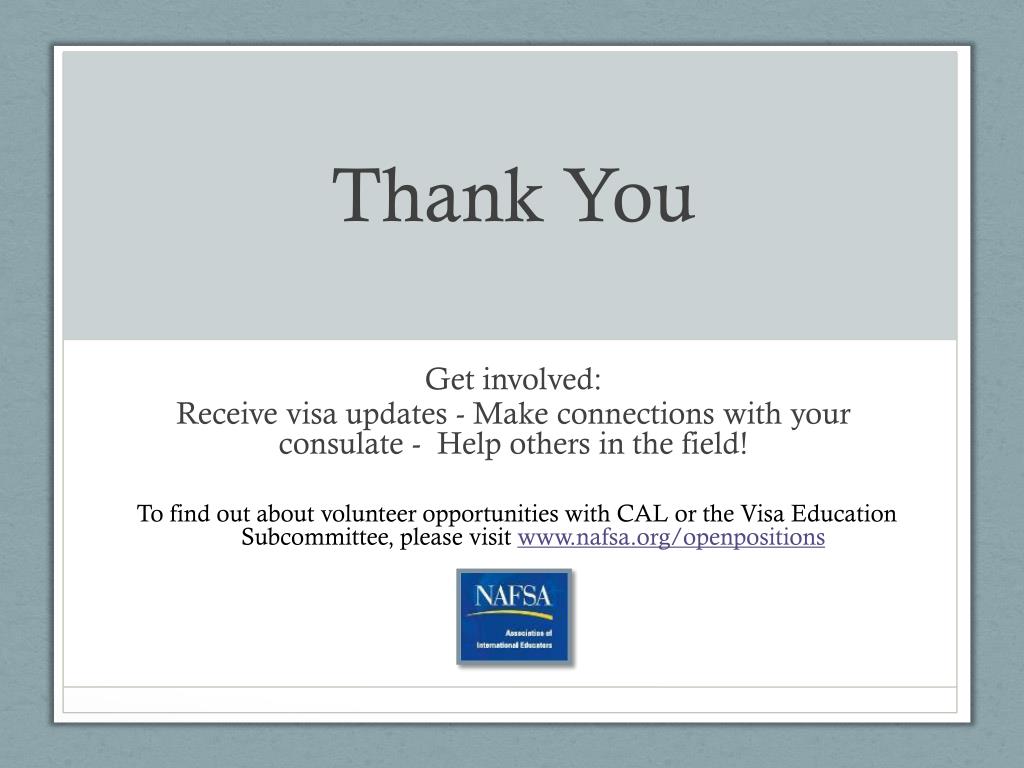 Thank You

Get involved:
Receive visa updates - Make connections with your consulate - Help others in the field!

To find out about volunteer opportunities with CAL or the Visa Education Subcommittee, please visit www.nafsa.org/openpositions

NAFSA
Association of International Educators